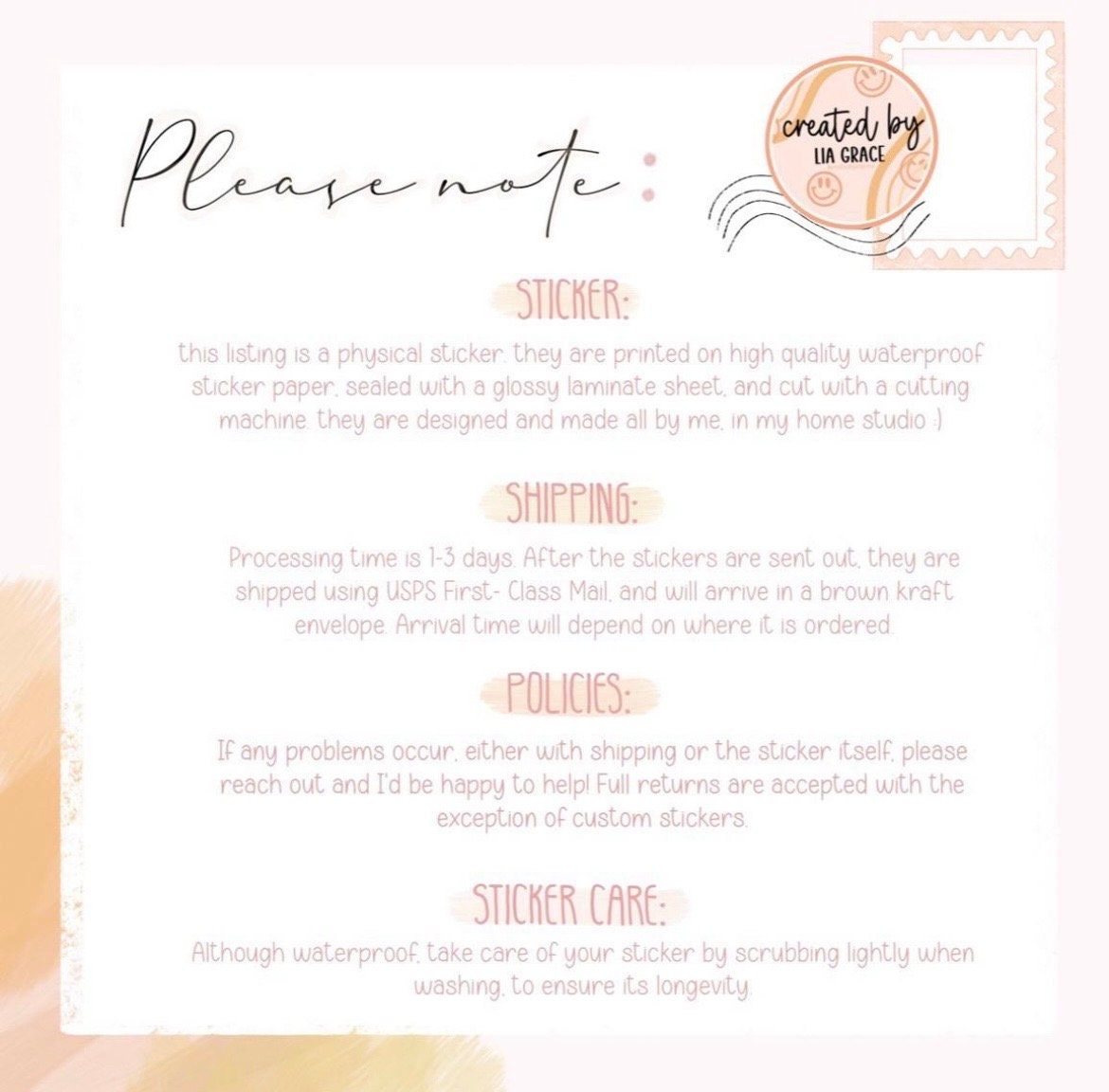 Please note :

created by
LIA GRACE

STICKER:

this listing is a physical sticker. they are printed on high quality waterproof sticker paper, sealed with a glossy laminate sheet, and cut with a cutting machine. they are designed and made all by me, in my home studio :)

SHIPPING:

Processing time is 1-3 days. After the stickers are sent out, they are shipped using USPS First- Class Mail, and will arrive in a brown kraft envelope. Arrival time will depend on where it is ordered.

POLICIES:

If any problems occur, either with shipping or the sticker itself, please reach out and I'd be happy to help! Full returns are accepted with the exception of custom stickers.

STICKER CARE:

Although waterproof, take care of your sticker by scrubbing lightly when washing, to ensure its longevity.